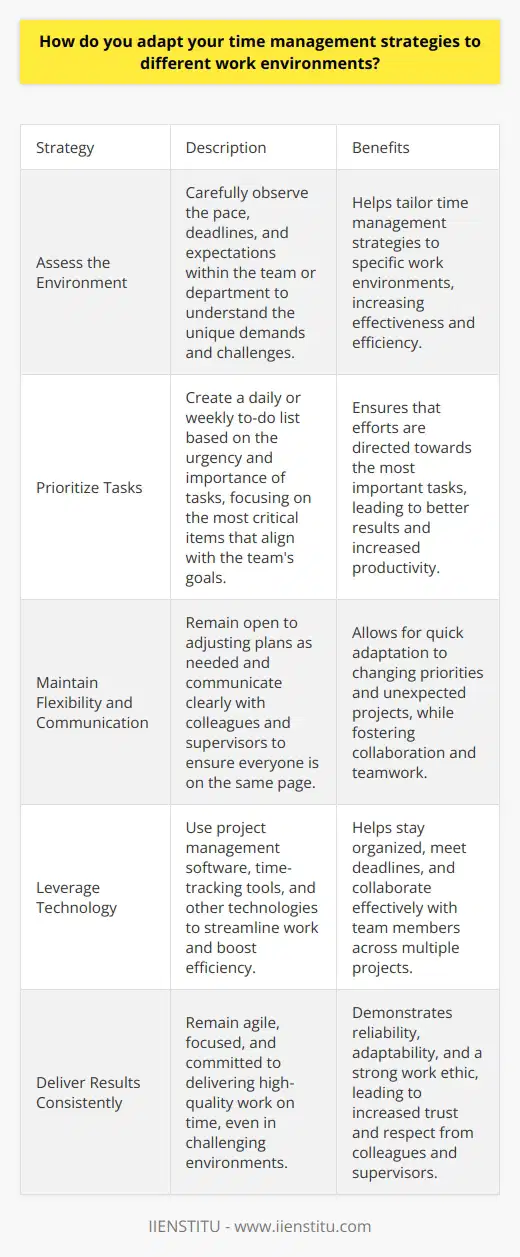 How do you adapt your time management strategies to different work environments?

| Strategy | Description | Benefits |
|---|---|---|
| Assess the Environment | Carefully observe the pace, deadlines, and expectations within the team or department to understand the unique demands and challenges. | Helps tailor time management strategies to specific work environments, increasing effectiveness and efficiency. |
| Prioritize Tasks | Create a daily or weekly to-do list based on the urgency and importance of tasks, focusing on the most critical items that align with the team's goals. | Ensures that efforts are directed towards the most important tasks, leading to better results and increased productivity. |
| Maintain Flexibility and Communication | Remain open to adjusting plans as needed and communicate clearly with colleagues and supervisors to ensure everyone is on the same page. | Allows for quick adaptation to changing priorities and unexpected projects, while fostering collaboration and teamwork. |
| Leverage Technology | Use project management software, time-tracking tools, and other technologies to streamline work and boost efficiency. | Helps stay organized, meet deadlines, and collaborate effectively with team members across multiple projects. |
| Deliver Results Consistently | Remain agile, focused, and committed to delivering high-quality work on time, even in challenging environments. | Demonstrates reliability, adaptability, and a strong work ethic, leading to increased trust and respect from colleagues and supervisors. |

IIENSTITU - www.iienstitu.com